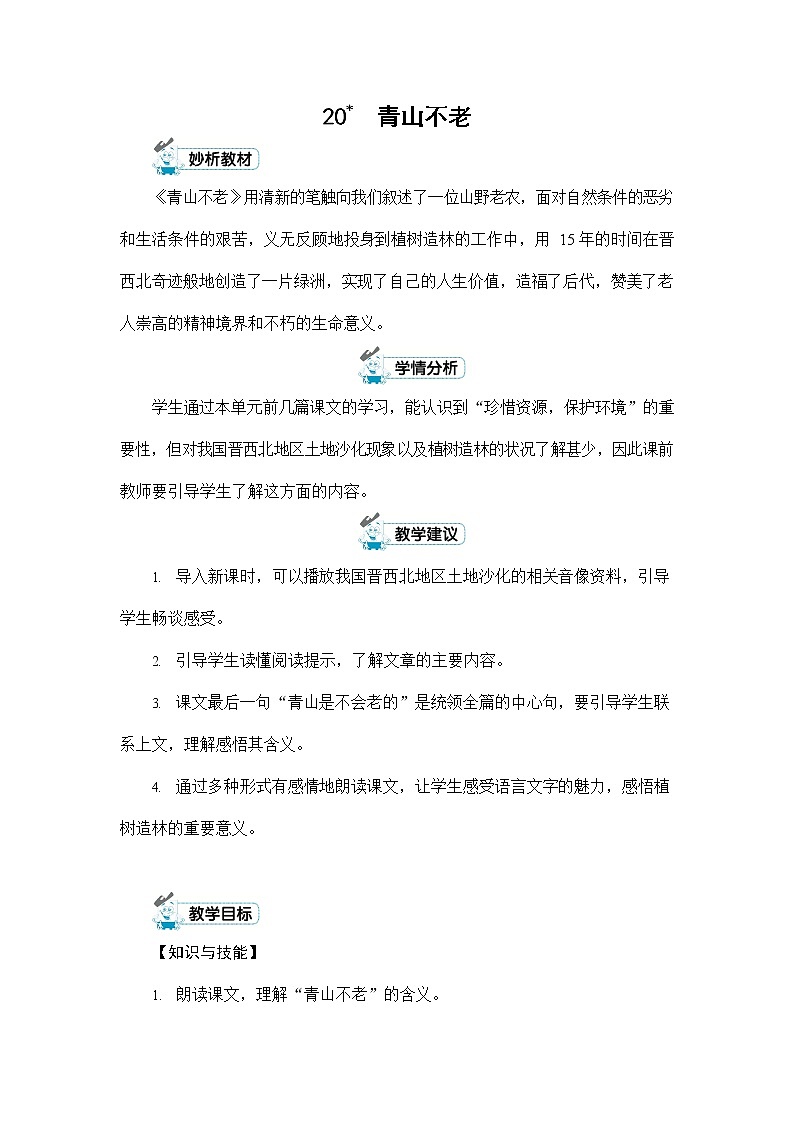 20* 青山不老

妙析教材

《青山不老》用清新的笔触向我们叙述了一位山野老农，面对自然条件的恶劣和生活条件的艰苦，义无反顾地投身到植树造林的工作中，用 15年的时间在晋西北奇迹般地创造了一片绿洲，实现了自己的人生价值，造福了后代，赞美了老人崇高的精神境界和不朽的生命意义。

学情分析

学生通过本单元前几篇课文的学习，能认识到“珍惜资源，保护环境”的重要性，但对我国晋西北地区土地沙化现象以及植树造林的状况了解甚少，因此课前教师要引导学生了解这方面的内容。

教学建议

1. 导入新课时，可以播放我国晋西北地区土地沙化的相关音像资料，引导学生畅谈感受。

2. 引导学生读懂阅读提示，了解文章的主要内容。

3. 课文最后一句“青山是不会老的”是统领全篇的中心句，要引导学生联系上文，理解感悟其含义。

4. 通过多种形式有感情地朗读课文，让学生感受语言文字的魅力，感悟植树造林的重要意义。

教学目标

【知识与技能】

1. 朗读课文，理解“青山不老”的含义。